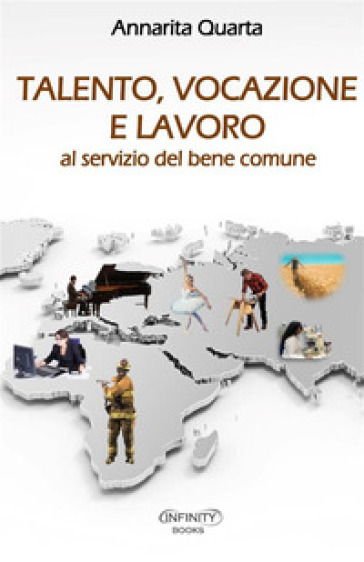 Annarita Quarta

TALENTO, VOCAZIONE E LAVORO

al servizio del bene comune

INFINITY BOOKS